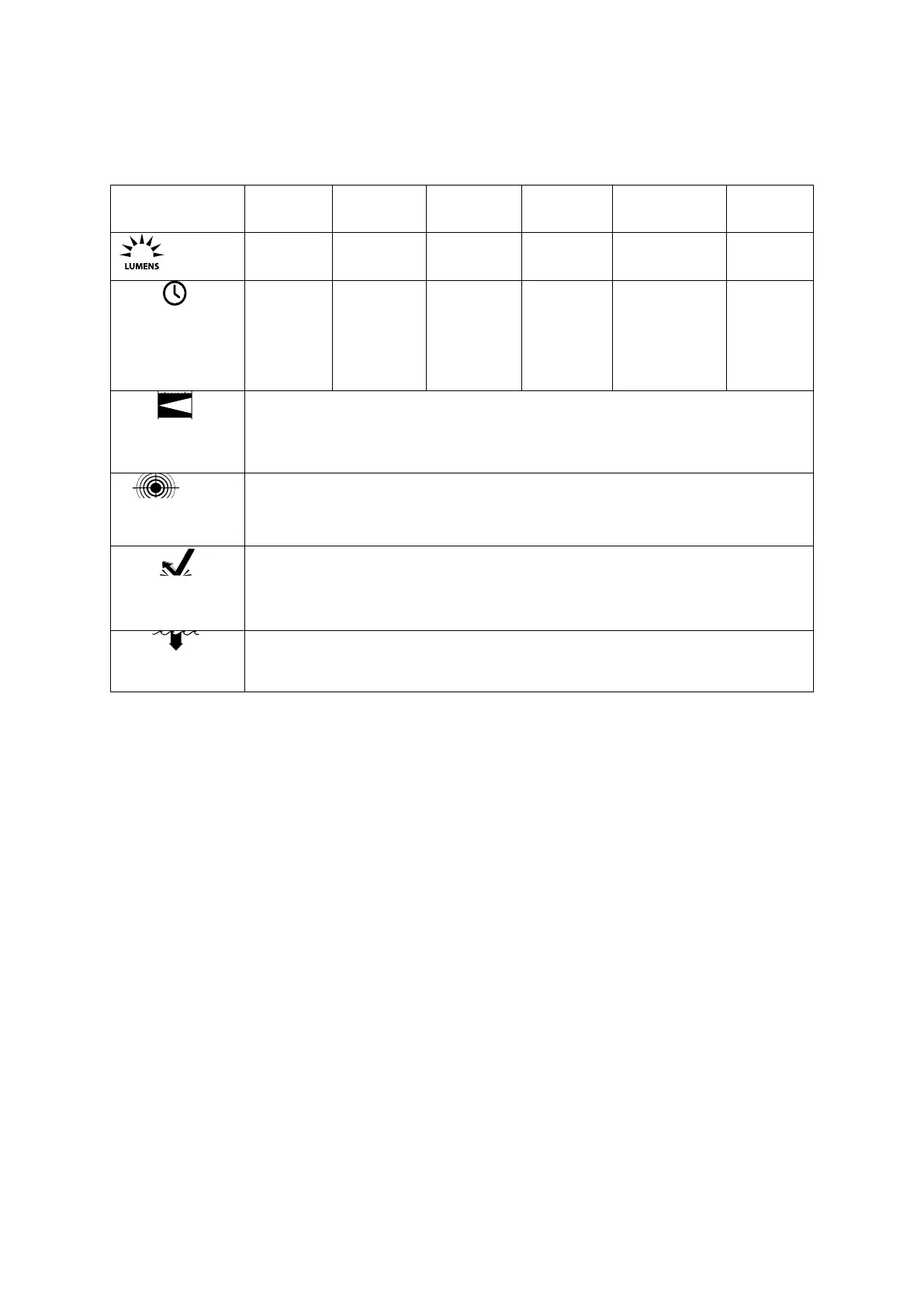 LUMENS